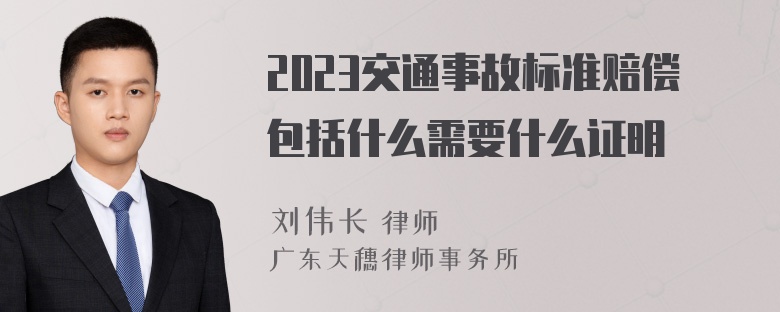 2023交通事故标准赔偿包括什么需要什么证明

刘伟长 律师
广东天穗律师事务所